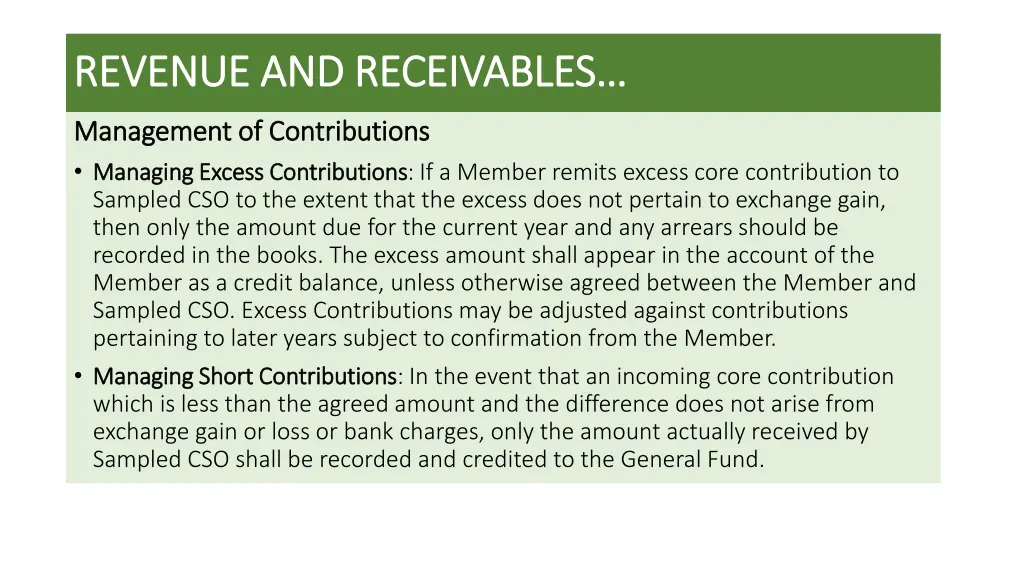 REVENUE AND RECEIVABLES…

Management of Contributions

• Managing Excess Contributions: If a Member remits excess core contribution to Sampled CSO to the extent that the excess does not pertain to exchange gain, then only the amount due for the current year and any arrears should be recorded in the books. The excess amount shall appear in the account of the Member as a credit balance, unless otherwise agreed between the Member and Sampled CSO. Excess Contributions may be adjusted against contributions pertaining to later years subject to confirmation from the Member.

• Managing Short Contributions: In the event that an incoming core contribution which is less than the agreed amount and the difference does not arise from exchange gain or loss or bank charges, only the amount actually received by Sampled CSO shall be recorded and credited to the General Fund.